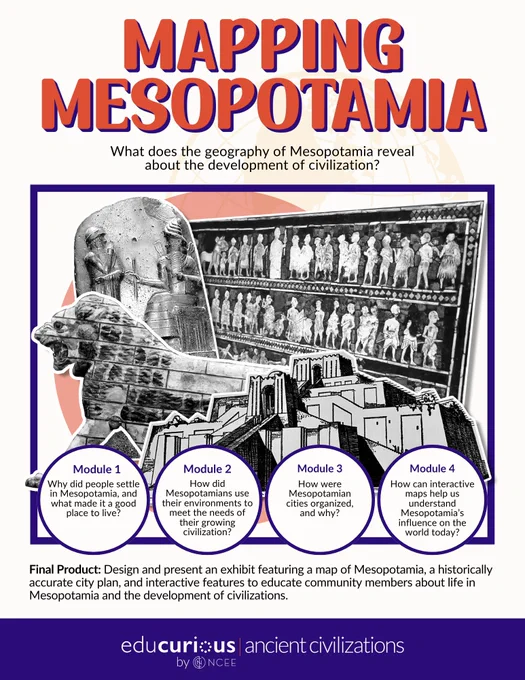 MAPPING MESOPOTAMIA

What does the geography of Mesopotamia reveal about the development of civilization?

Module 1
Why did people settle in Mesopotamia, and what made it a good place to live?

Module 2
How did Mesopotamians use their environments to meet the needs of their growing civilization?

Module 3
How were Mesopotamian cities organized, and why?

Module 4
How can interactive maps help us understand Mesopotamia's influence on the world today?

Final Product: Design and present an exhibit featuring a map of Mesopotamia, a historically accurate city plan, and interactive features to educate community members about life in Mesopotamia and the development of civilizations.

educurious | ancient civilizations
by NCEE